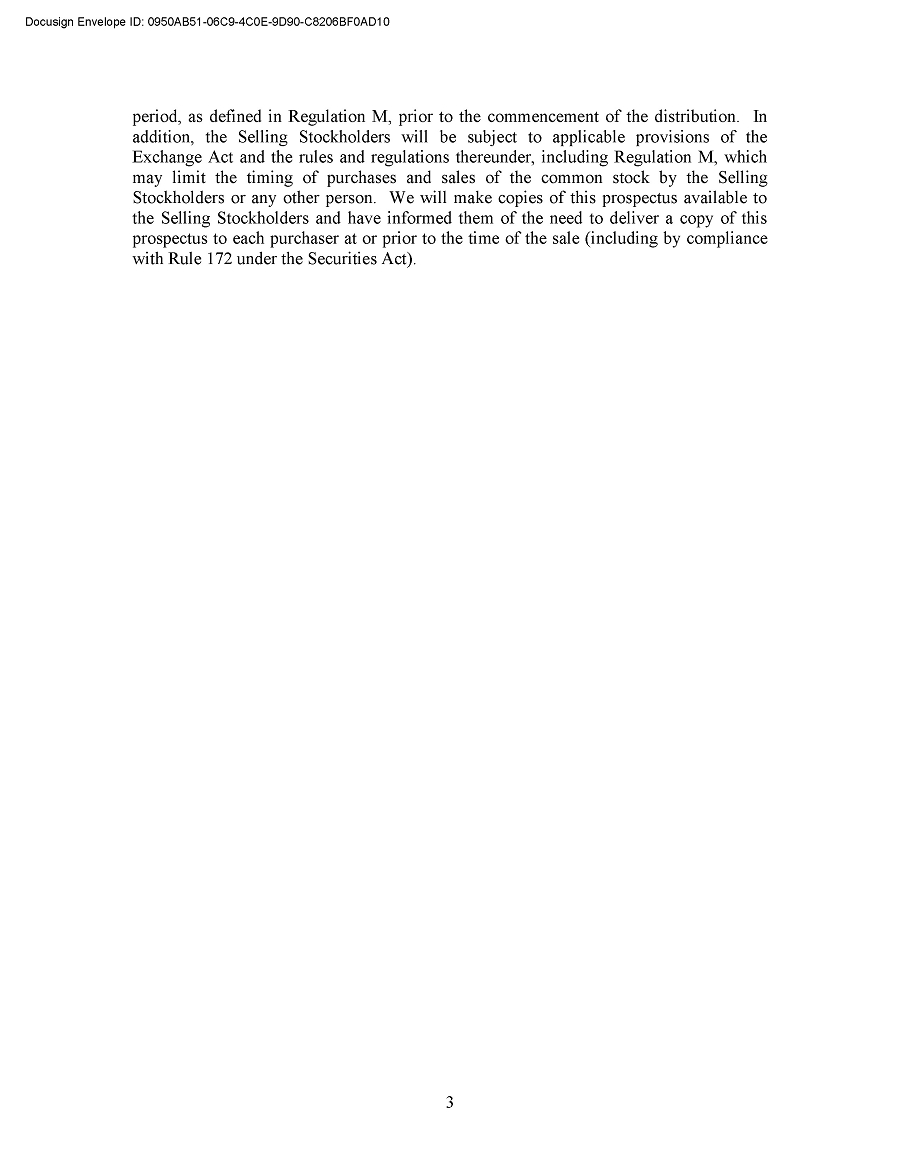 Docusign Envelope ID: 0950AB51-06C9-4C0E-9D90-C8206BF0AD10

period, as defined in Regulation M, prior to the commencement of the distribution. In addition, the Selling Stockholders will be subject to applicable provisions of the Exchange Act and the rules and regulations thereunder, including Regulation M, which may limit the timing of purchases and sales of the common stock by the Selling Stockholders or any other person. We will make copies of this prospectus available to the Selling Stockholders and have informed them of the need to deliver a copy of this prospectus to each purchaser at or prior to the time of the sale (including by compliance with Rule 172 under the Securities Act).

3